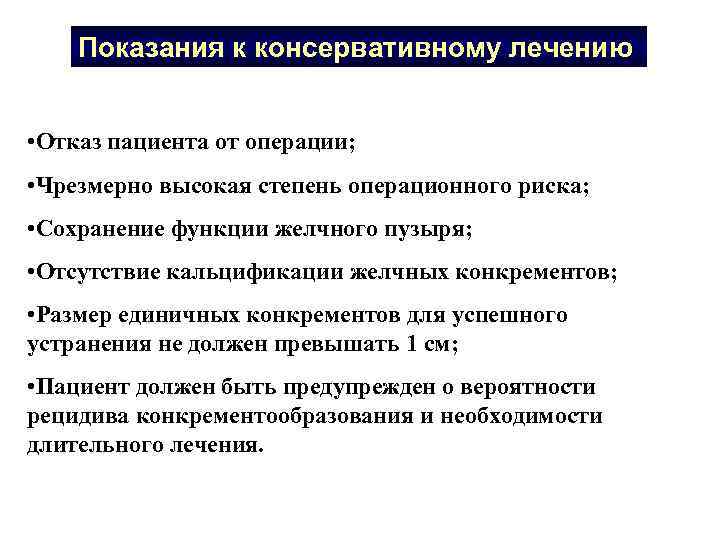 Показания к консервативному лечению

•Отказ пациента от операции;

•Чрезмерно высокая степень операционного риска;

•Сохранение функции желчного пузыря;

•Отсутствие кальцификации желчных конкрементов;

•Размер единичных конкрементов для успешного устранения не должен превышать 1 см;

•Пациент должен быть предупрежден о вероятности рецидива конкрементообразования и необходимости длительного лечения.